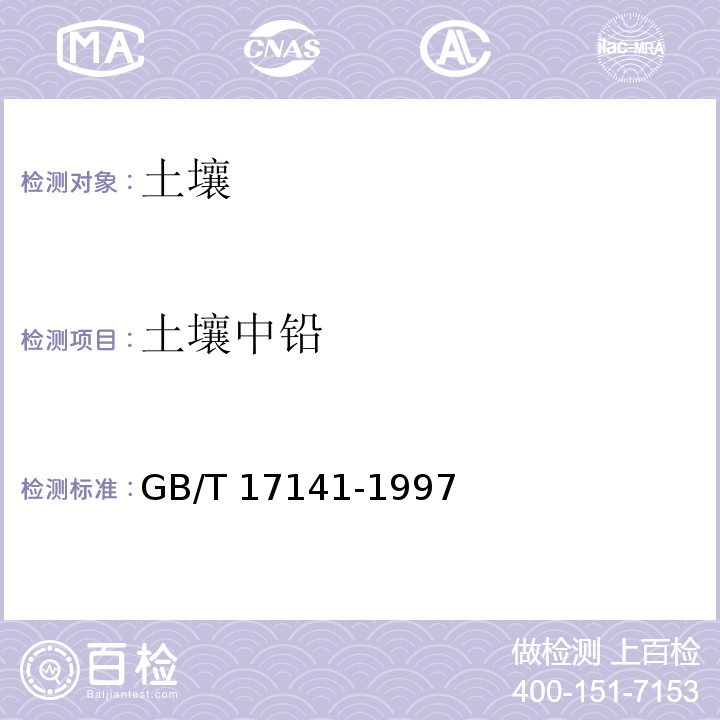 MA CNAS AL ilac-MRA

检测对象：土壤

检测项目：土壤中铅

检测标准：GB/T 17141-1997

百检
Baijiantest.com

做检测 上百检
400-151-7153